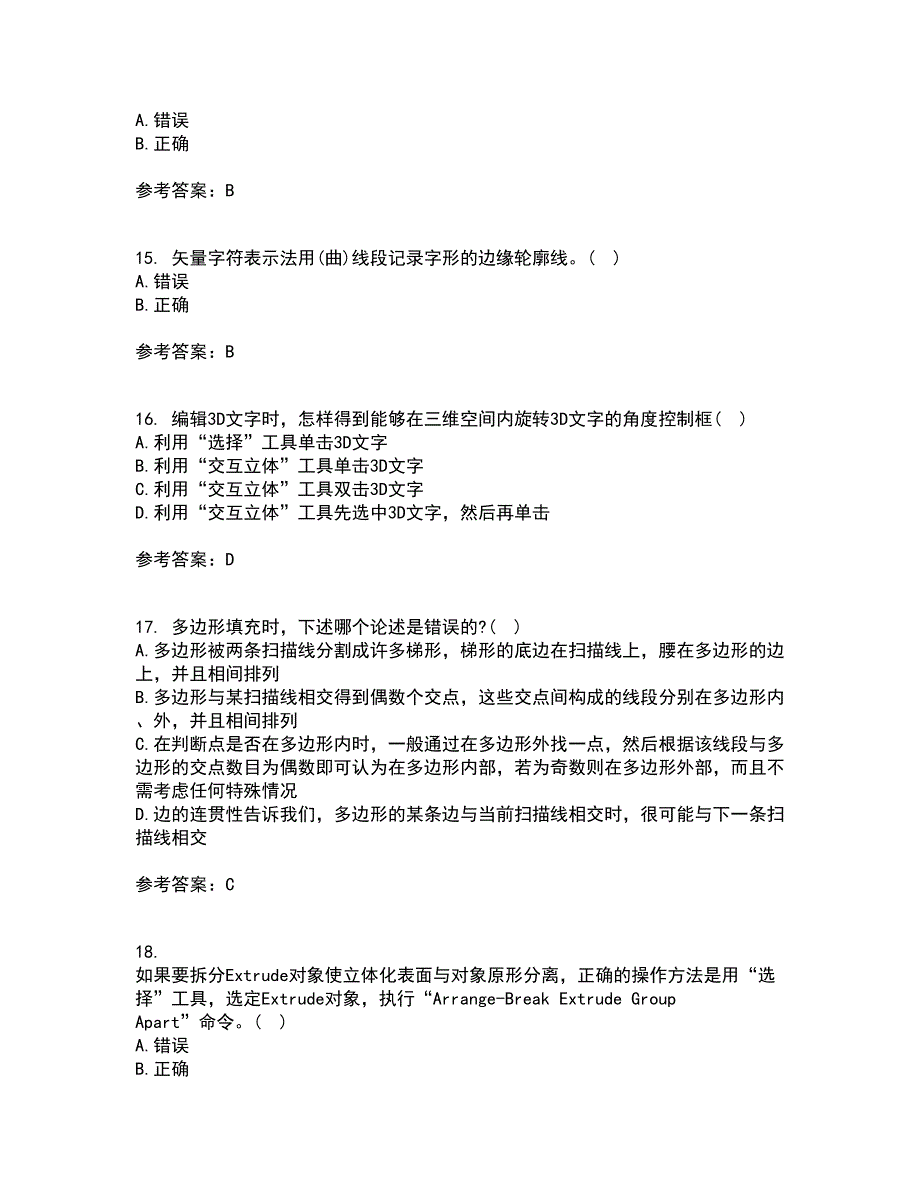 A.错误
B.正确

参考答案：B

15. 矢量字符表示法用(曲)线段记录字形的边缘轮廓线。( )
A.错误
B.正确

参考答案：B

16. 编辑3D文字时，怎样得到能够在三维空间内旋转3D文字的角度控制框( )
A.利用“选择”工具单击3D文字
B.利用“交互立体”工具单击3D文字
C.利用“交互立体”工具双击3D文字
D.利用“交互立体”工具先选中3D文字，然后再单击

参考答案：D

17. 多边形填充时，下述哪个论述是错误的?( )
A.多边形被两条扫描线分割成许多梯形，梯形的底边在扫描线上，腰在多边形的边上，并且相间排列
B.多边形与某扫描线相交得到偶数个交点，这些交点间构成的线段分别在多边形内、外，并且相间排列
C.在判断点是否在多边形内时，一般通过在多边形外找一点，然后根据该线段与多边形的交点数目为偶数即可认为在多边形内部，若为奇数则在多边形外部，而且不需考虑任何特殊情况
D.边的连贯性告诉我们，多边形的某条边与当前扫描线相交时，很可能与下一条扫描线相交

参考答案：C

18.
如果要拆分Extrude对象使立体化表面与对象原形分离，正确的操作方法是用“选择”工具，选定Extrude对象，执行“Arrange-Break Extrude Group Apart”命令。( )
A.错误
B.正确